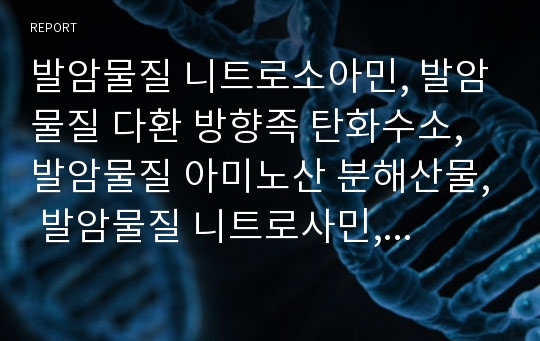 REPORT

발암물질 니트로소아민, 발암물질 다환 방향족 탄화수소, 발암물질 아미노산 분해산물, 발암물질 니트로사민,…